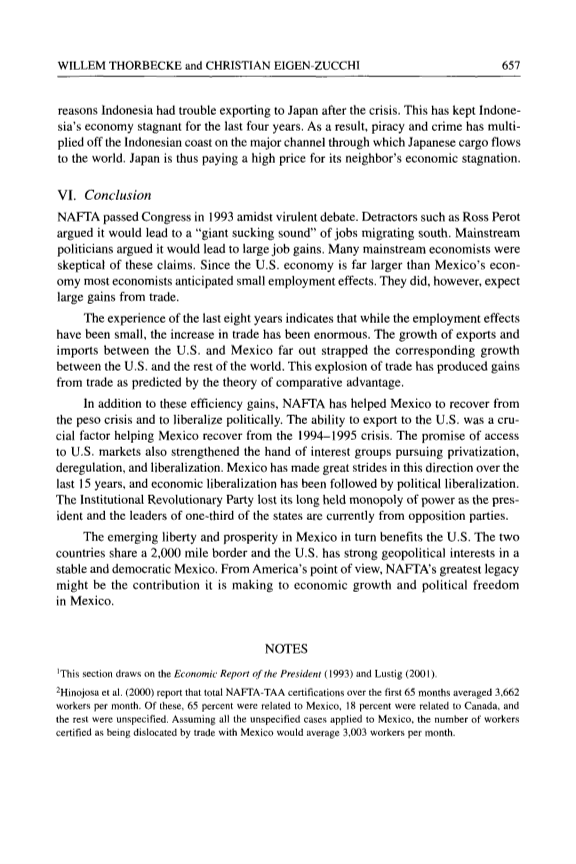 WILLEM THORBECKE and CHRISTIAN EIGEN-ZUCCHI 657

reasons Indonesia had trouble exporting to Japan after the crisis. This has kept Indonesia's economy stagnant for the last four years. As a result, piracy and crime has multiplied off the Indonesian coast on the major channel through which Japanese cargo flows to the world. Japan is thus paying a high price for its neighbor's economic stagnation.

VI. Conclusion

NAFTA passed Congress in 1993 amidst virulent debate. Detractors such as Ross Perot argued it would lead to a "giant sucking sound" of jobs migrating south. Mainstream politicians argued it would lead to large job gains. Many mainstream economists were skeptical of these claims. Since the U.S. economy is far larger than Mexico's economy most economists anticipated small employment effects. They did, however, expect large gains from trade.

The experience of the last eight years indicates that while the employment effects have been small, the increase in trade has been enormous. The growth of exports and imports between the U.S. and Mexico far out strapped the corresponding growth between the U.S. and the rest of the world. This explosion of trade has produced gains from trade as predicted by the theory of comparative advantage.

In addition to these efficiency gains, NAFTA has helped Mexico to recover from the peso crisis and to liberalize politically. The ability to export to the U.S. was a crucial factor helping Mexico recover from the 1994–1995 crisis. The promise of access to U.S. markets also strengthened the hand of interest groups pursuing privatization, deregulation, and liberalization. Mexico has made great strides in this direction over the last 15 years, and economic liberalization has been followed by political liberalization. The Institutional Revolutionary Party lost its long held monopoly of power as the president and the leaders of one-third of the states are currently from opposition parties.

The emerging liberty and prosperity in Mexico in turn benefits the U.S. The two countries share a 2,000 mile border and the U.S. has strong geopolitical interests in a stable and democratic Mexico. From America's point of view, NAFTA's greatest legacy might be the contribution it is making to economic growth and political freedom in Mexico.

NOTES

$^1$This section draws on the Economic Report of the President (1993) and Lustig (2001).

$^2$Hinojosa et al. (2000) report that total NAFTA-TAA certifications over the first 65 months averaged 3,662 workers per month. Of these, 65 percent were related to Mexico, 18 percent were related to Canada, and the rest were unspecified. Assuming all the unspecified cases applied to Mexico, the number of workers certified as being dislocated by trade with Mexico would average 3,003 workers per month.